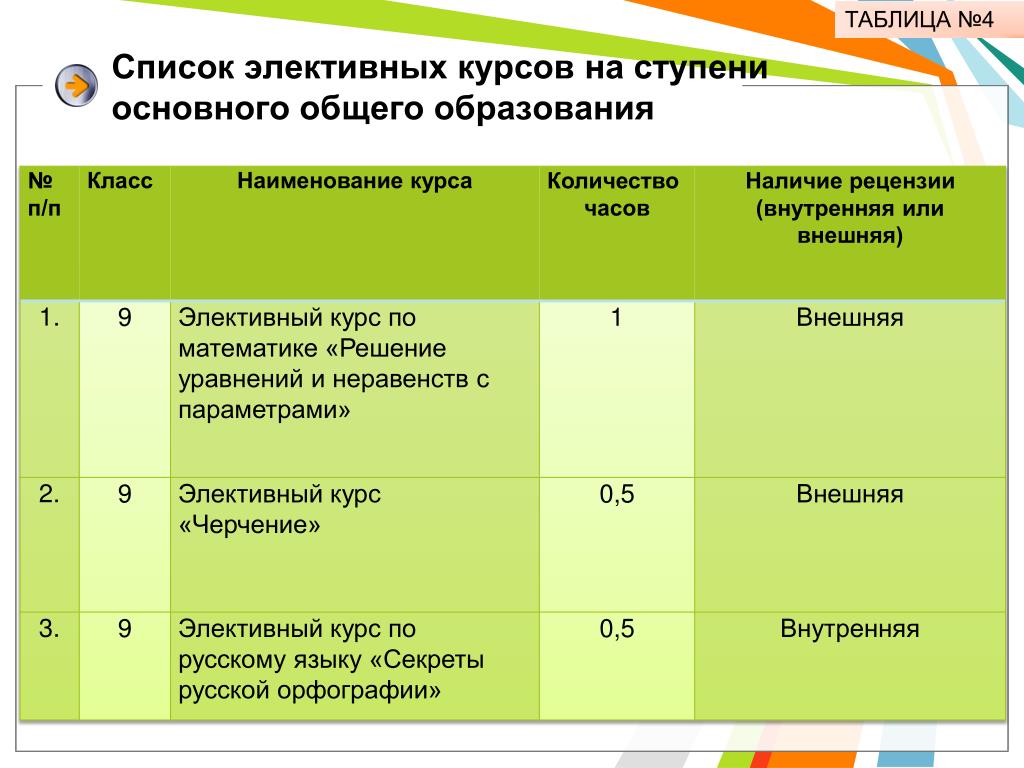 ТАБЛИЦА №4

Список элективных курсов на ступени основного общего образования

| № п/п | Класс | Наименование курса | Количество часов | Наличие рецензии (внутренняя или внешняя) |
|---|---|---|---|---|
| 1. | 9 | Элективный курс по математике «Решение уравнений и неравенств с параметрами» | 1 | Внешняя |
| 2. | 9 | Элективный курс «Черчение» | 0,5 | Внешняя |
| 3. | 9 | Элективный курс по русскому языку «Секреты русской орфографии» | 0,5 | Внутренняя |